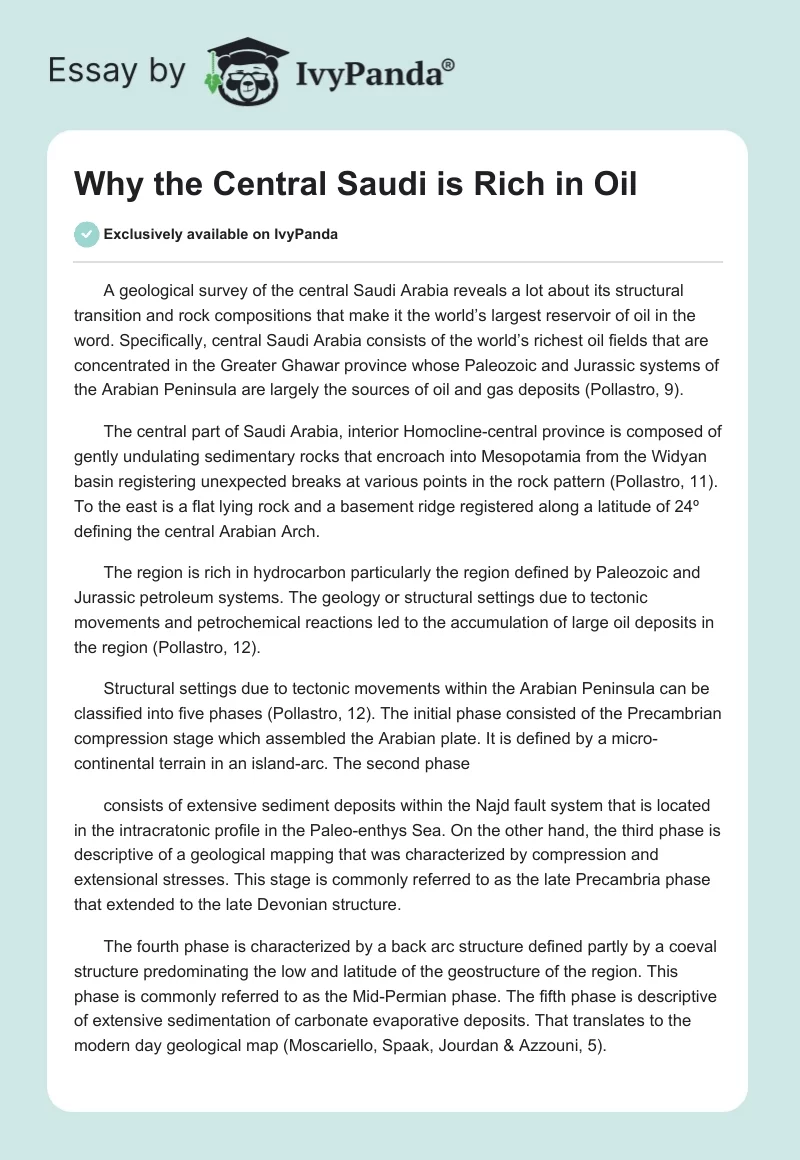 Essay by IvyPanda®

Why the Central Saudi is Rich in Oil

Exclusively available on IvyPanda

A geological survey of the central Saudi Arabia reveals a lot about its structural transition and rock compositions that make it the world's largest reservoir of oil in the word. Specifically, central Saudi Arabia consists of the world's richest oil fields that are concentrated in the Greater Ghawar province whose Paleozoic and Jurassic systems of the Arabian Peninsula are largely the sources of oil and gas deposits (Pollastro, 9).

The central part of Saudi Arabia, interior Homocline-central province is composed of gently undulating sedimentary rocks that encroach into Mesopotamia from the Widyan basin registering unexpected breaks at various points in the rock pattern (Pollastro, 11). To the east is a flat lying rock and a basement ridge registered along a latitude of 24º defining the central Arabian Arch.

The region is rich in hydrocarbon particularly the region defined by Paleozoic and Jurassic petroleum systems. The geology or structural settings due to tectonic movements and petrochemical reactions led to the accumulation of large oil deposits in the region (Pollastro, 12).

Structural settings due to tectonic movements within the Arabian Peninsula can be classified into five phases (Pollastro, 12). The initial phase consisted of the Precambrian compression stage which assembled the Arabian plate. It is defined by a micro-continental terrain in an island-arc. The second phase

consists of extensive sediment deposits within the Najd fault system that is located in the intracratonic profile in the Paleo-enthys Sea. On the other hand, the third phase is descriptive of a geological mapping that was characterized by compression and extensional stresses. This stage is commonly referred to as the late Precambria phase that extended to the late Devonian structure.

The fourth phase is characterized by a back arc structure defined partly by a coeval structure predominating the low and latitude of the geostructure of the region. This phase is commonly referred to as the Mid-Permian phase. The fifth phase is descriptive of extensive sedimentation of carbonate evaporative deposits. That translates to the modern day geological map (Moscariello, Spaak, Jourdan & Azzouni, 5).